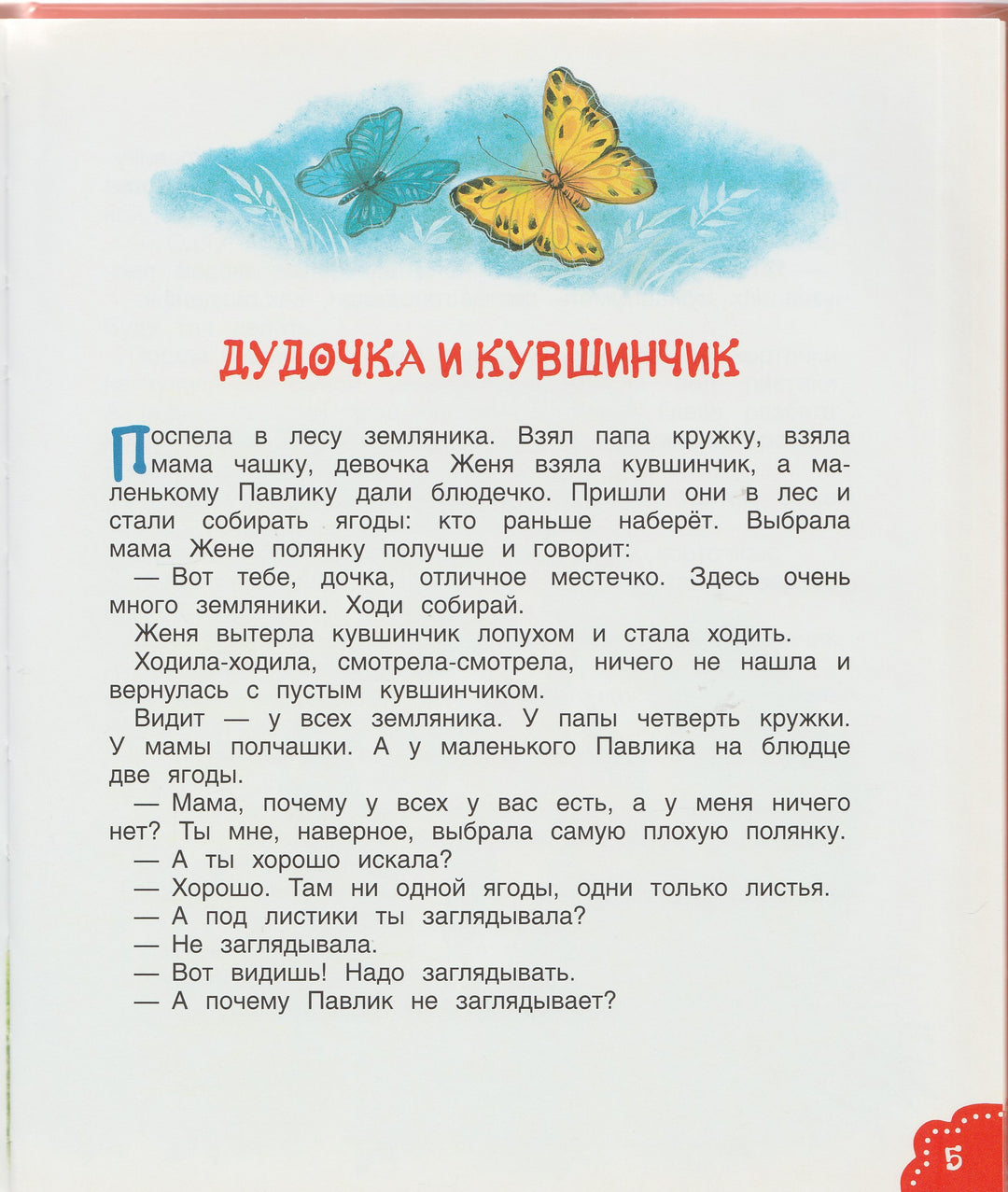 ДУДОЧКА И КУВШИНЧИК

Поспела в лесу земляника. Взял папа кружку, взяла мама чашку, девочка Женя взяла кувшинчик, а маленькому Павлику дали блюдечко. Пришли они в лес и стали собирать ягоды: кто раньше наберёт. Выбрала мама Жене полянку получше и говорит:
— Вот тебе, дочка, отличное местечко. Здесь очень много земляники. Ходи собирай.
Женя вытерла кувшинчик лопухом и стала ходить.
Ходила-ходила, смотрела-смотрела, ничего не нашла и вернулась с пустым кувшинчиком.
Видит — у всех земляника. У папы четверть кружки. У мамы полчашки. А у маленького Павлика на блюдце две ягоды.
— Мама, почему у всех у вас есть, а у меня ничего нет? Ты мне, наверное, выбрала самую плохую полянку.
— А ты хорошо искала?
— Хорошо. Там ни одной ягоды, одни только листья.
— А под листики ты заглядывала?
— Не заглядывала.
— Вот видишь! Надо заглядывать.
— А почему Павлик не заглядывает?

5